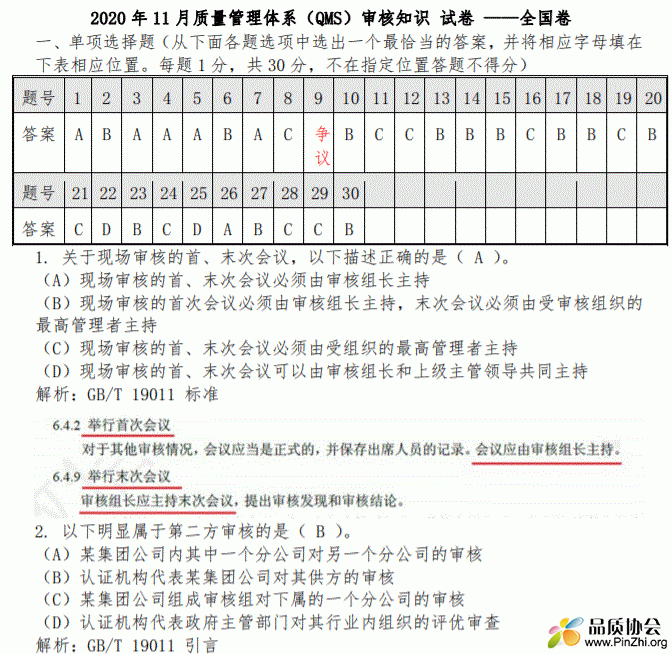 2020 年 11 月质量管理体系（QMS）审核知识 试卷 ——全国卷

一、单项选择题（从下面各题选项中选出一个最恰当的答案，并将相应字母填在下表相应位置。每题 1 分，共 30 分，不在指定位置答题不得分）

| 题号 | 1 | 2 | 3 | 4 | 5 | 6 | 7 | 8 | 9 | 10 | 11 | 12 | 13 | 14 | 15 | 16 | 17 | 18 | 19 | 20 |
|---|---|---|---|---|---|---|---|---|---|---|---|---|---|---|---|---|---|---|---|---|
| 答案 | A | B | A | A | A | B | A | C | 争议 | B | C | C | B | B | B | C | B | B | C | B |
| 题号 | 21 | 22 | 23 | 24 | 25 | 26 | 27 | 28 | 29 | 30 | | | | | | | | | | |
| 答案 | C | D | B | C | D | A | B | C | C | B | | | | | | | | | | |

1. 关于现场审核的首、末次会议，以下描述正确的是（ A ）。
（A）现场审核的首、末次会议必须由审核组长主持
（B）现场审核的首次会议必须由审核组长主持，末次会议必须由受审核组织的最高管理者主持
（C）现场审核的首、末次会议必须由受组织的最高管理者主持
（D）现场审核的首、末次会议可以由审核组长和上级主管领导共同主持
解析：GB/T 19011 标准

6.4.2 举行首次会议
对于其他审核情况，会议应当是正式的，并保存出席人员的记录。会议应由审核组长主持。
6.4.9 举行末次会议
审核组长应主持末次会议，提出审核发现和审核结论。

2. 以下明显属于第二方审核的是（ B ）。
（A）某集团公司内其中一个分公司对另一个分公司的审核
（B）认证机构代表某集团公司对其供方的审核
（C）某集团公司组成审核组对下属的一个分公司的审核
（D）认证机构代表政府主管部门对其行业内组织的评优审查
解析：GB/T 19011 引言

品质协会
www.PinZhi.org